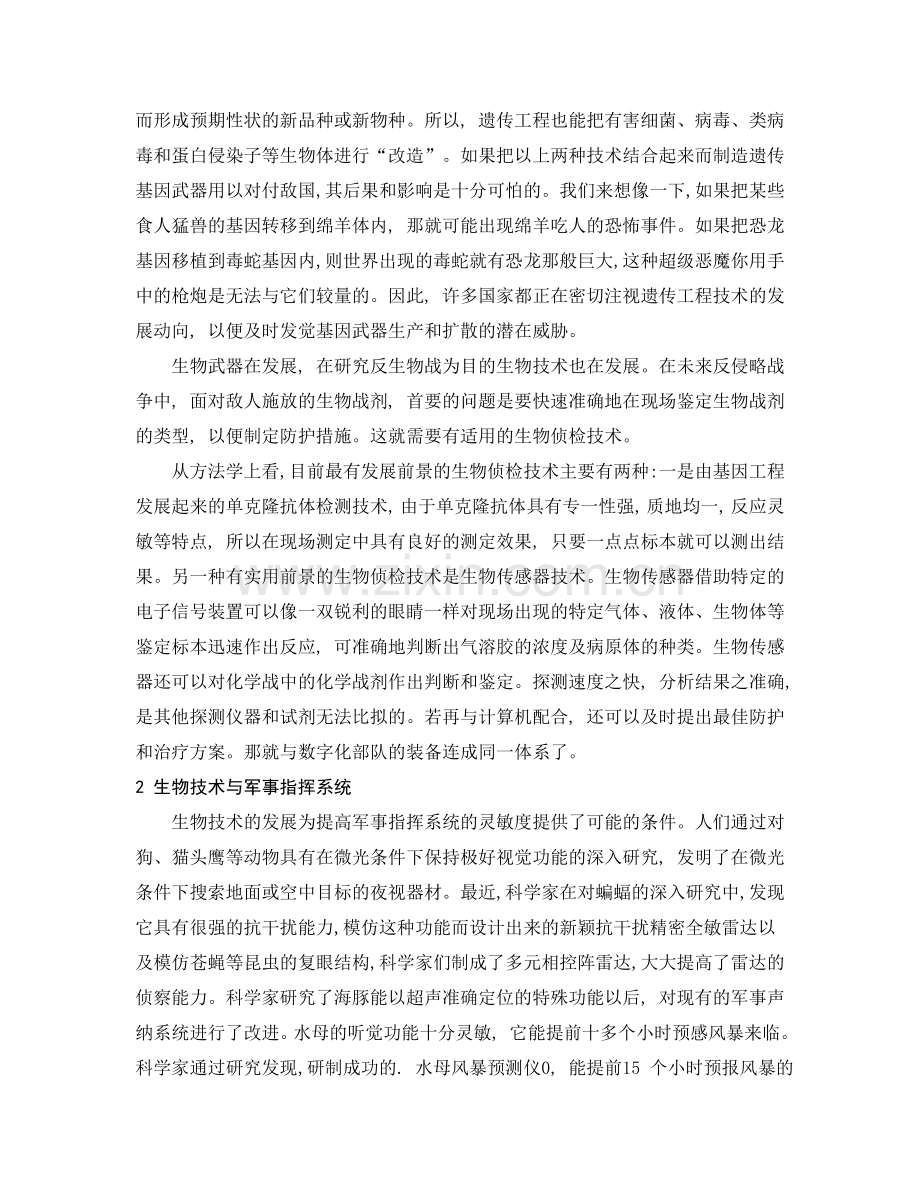 而形成预期性状的新品种或新物种。所以，遗传工程也能把有害细菌、病毒、类病毒和蛋白侵染子等生物体进行“改造”。如果把以上两种技术结合起来而制造遗传基因武器用以对付敌国,其后果和影响是十分可怕的。我们来想像一下，如果把某些食人猛兽的基因转移到绵羊体内，那就可能出现绵羊吃人的恐怖事件。如果把恐龙基因移植到毒蛇基因内,则世界出现的毒蛇就有恐龙那般巨大,这种超级恶魔你用手中的枪炮是无法与它们较量的。因此，许多国家都正在密切注视遗传工程技术的发展动向，以便及时发觉基因武器生产和扩散的潜在威胁。

生物武器在发展，在研究反生物战为目的生物技术也在发展。在未来反侵略战争中，面对敌人施放的生物战剂，首要的问题是要快速准确地在现场鉴定生物战剂的类型，以便制定防护措施。这就需要有适用的生物侦检技术。

从方法学上看,目前最有发展前景的生物侦检技术主要有两种:一是由基因工程发展起来的单克隆抗体检测技术，由于单克隆抗体具有专一性强，质地均一，反应灵敏等特点，所以在现场测定中具有良好的测定效果，只要一点点标本就可以测出结果。另一种有实用前景的生物侦检技术是生物传感器技术。生物传感器借助特定的电子信号装置可以像一双锐利的眼睛一样对现场出现的特定气体、液体、生物体等鉴定标本迅速作出反应，可准确地判断出气溶胶的浓度及病原体的种类。生物传感器还可以对化学战中的化学战剂作出判断和鉴定。探测速度之快，分析结果之准确，是其他探测仪器和试剂无法比拟的。若再与计算机配合，还可以及时提出最佳防护和治疗方案。那就与数字化部队的装备连成同一体系了。

2 生物技术与军事指挥系统

生物技术的发展为提高军事指挥系统的灵敏度提供了可能的条件。人们通过对狗、猫头鹰等动物具有在微光条件下保持极好视觉功能的深入研究，发明了在微光条件下搜索地面或空中目标的夜视器材。最近,科学家在对蝙蝠的深入研究中,发现它具有很强的抗干扰能力,模仿这种功能而设计出来的新颖抗干扰精密全敏雷达以及模仿苍蝇等昆虫的复眼结构,科学家们制成了多元相控阵雷达,大大提高了雷达的侦察能力。科学家研究了海豚能以超声准确定位的特殊功能以后，对现有的军事声纳系统进行了改进。水母的听觉功能十分灵敏，它能提前十多个小时预感风暴来临。科学家通过研究发现,研制成功的. 水母风暴预测仪0，能提前15 个小时预报风暴的